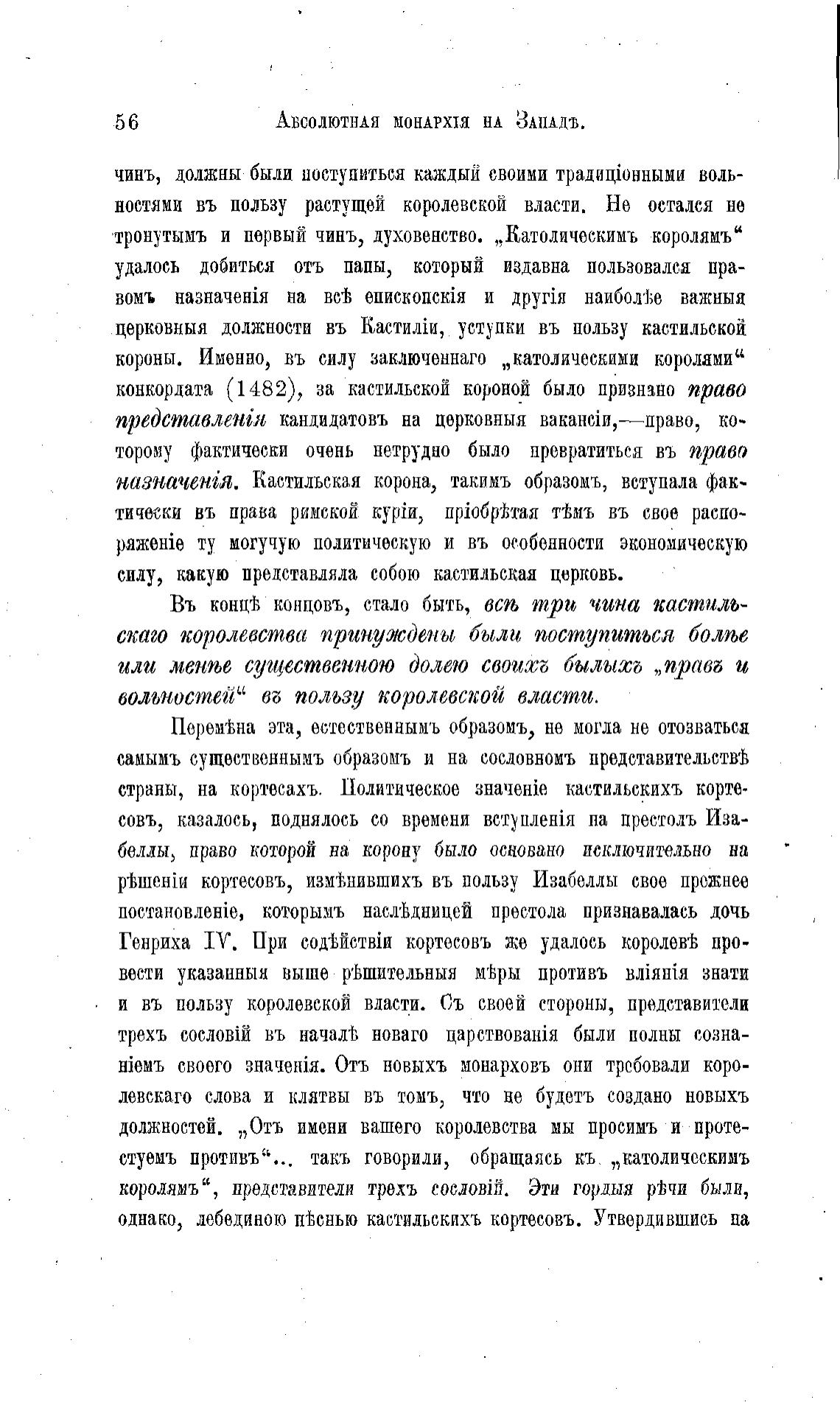 56 Абсолютная монархія на Западѣ.

чинъ, должны были поступиться каждый своими традиціонными вольностями въ пользу растущей королевской власти. Не остался не тронутымъ и первый чинъ, духовенство. „Католическимъ королямъ“ удалось добиться отъ папы, который издавна пользовался правомъ назначенія на всѣ епископскія и другія наиболѣе важныя церковныя должности въ Кастиліи, уступки въ пользу кастильской короны. Именно, въ силу заключеннаго „католическими королями“ конкордата (1482), за кастильской короной было признано право представленія кандидатовъ на церковныя вакансіи,—право, которому фактически очень нетрудно было превратиться въ право назначенія. Кастильская корона, такимъ образомъ, вступала фактически въ права римской куріи, пріобрѣтая тѣмъ въ свое распоряженіе ту могучую политическую и въ особенности экономическую силу, какую представляла собою кастильская церковь.

Въ концѣ концовъ, стало быть, всѣ три чина кастильскаго королевства принуждены были поступиться болѣе или менѣе существенною долею своихъ былыхъ „правъ и вольностей“ въ пользу королевской власти.

Перемѣна эта, естественнымъ образомъ, не могла не отозваться самымъ существеннымъ образомъ и на сословномъ представительствѣ страны, на кортесахъ. Политическое значеніе кастильскихъ кортесовъ, казалось, поднялось со времени вступленія на престолъ Изабеллы, право которой на корону было основано исключительно на рѣшеніи кортесовъ, измѣнившихъ въ пользу Изабеллы свое прежнее постановленіе, которымъ наслѣдницей престола признавалась дочь Генриха IV. При содѣйствіи кортесовъ же удалось королевѣ провести указанныя выше рѣшительныя мѣры противъ вліянія знати и въ пользу королевской власти. Съ своей стороны, представители трехъ сословій въ началѣ новаго царствованія были полны сознаніемъ своего значенія. Отъ новыхъ монарховъ они требовали королевскаго слова и клятвы въ томъ, что не будетъ создано новыхъ должностей. „Отъ имени вашего королевства мы просимъ и протестуемъ противъ“... такъ говорили, обращаясь къ „католическимъ королямъ“, представители трехъ сословій. Эти гордыя рѣчи были, однако, лебединою пѣснью кастильскихъ кортесовъ. Утвердившись на